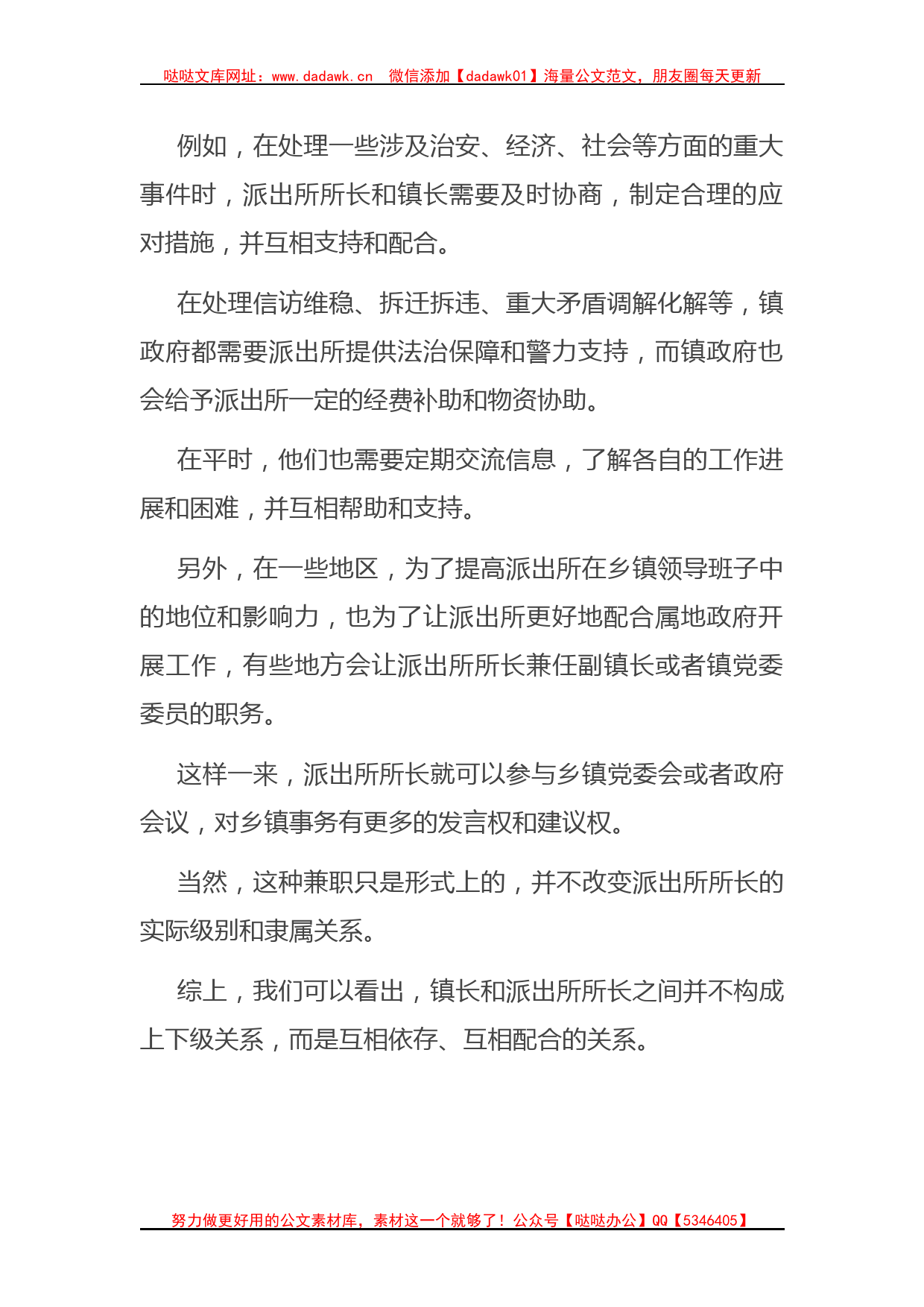 哒哒文库网址：www.dadawk.cn　微信添加【dadawk01】海量公文范文，朋友圈每天更新

例如，在处理一些涉及治安、经济、社会等方面的重大事件时，派出所所长和镇长需要及时协商，制定合理的应对措施，并互相支持和配合。

在处理信访维稳、拆迁拆违、重大矛盾调解化解等，镇政府都需要派出所提供法治保障和警力支持，而镇政府也会给予派出所一定的经费补助和物资协助。

在平时，他们也需要定期交流信息，了解各自的工作进展和困难，并互相帮助和支持。

另外，在一些地区，为了提高派出所在乡镇领导班子中的地位和影响力，也为了让派出所更好地配合属地政府开展工作，有些地方会让派出所所长兼任副镇长或者镇党委委员的职务。

这样一来，派出所所长就可以参与乡镇党委会或者政府会议，对乡镇事务有更多的发言权和建议权。

当然，这种兼职只是形式上的，并不改变派出所所长的实际级别和隶属关系。

综上，我们可以看出，镇长和派出所所长之间并不构成上下级关系，而是互相依存、互相配合的关系。

努力做更好用的公文素材库，素材这一个就够了！公众号【哒哒办公】QQ【5346405】